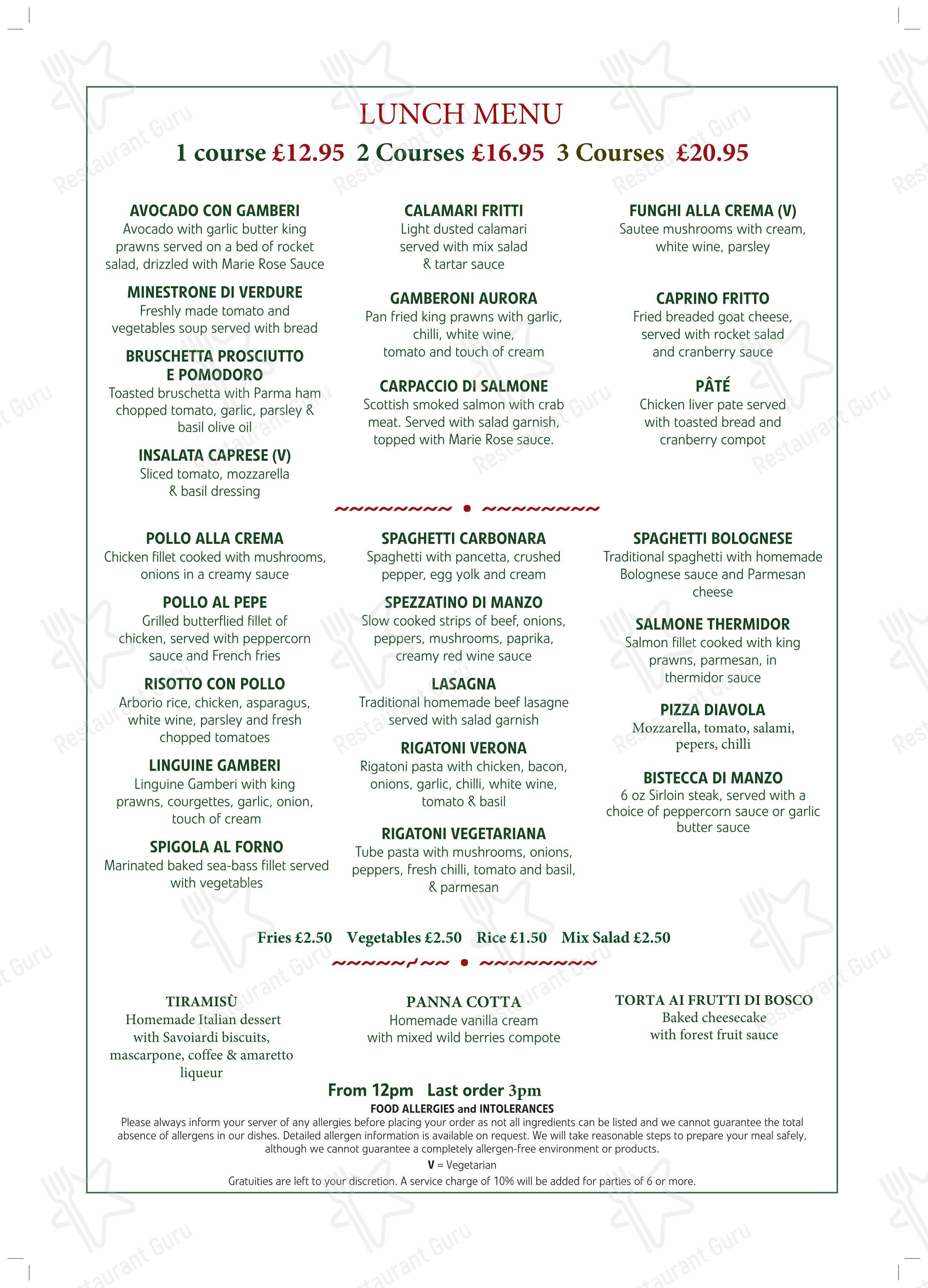 LUNCH MENU

1 course £12.95 2 Courses £16.95 3 Courses £20.95

AVOCADO CON GAMBERI
Avocado with garlic butter king prawns served on a bed of rocket salad, drizzled with Marie Rose Sauce

MINESTRONE DI VERDURE
Freshly made tomato and vegetables soup served with bread

BRUSCHETTA PROSCIUTTO E POMODORO
Toasted bruschetta with Parma ham chopped tomato, garlic, parsley & basil olive oil

INSALATA CAPRESE (V)
Sliced tomato, mozzarella & basil dressing

CALAMARI FRITTI
Light dusted calamari served with mix salad & tartar sauce

GAMBERONI AURORA
Pan fried king prawns with garlic, chilli, white wine, tomato and touch of cream

CARPACCIO DI SALMONE
Scottish smoked salmon with crab meat. Served with salad garnish, topped with Marie Rose sauce.

FUNGHI ALLA CREMA (V)
Sautee mushrooms with cream, white wine, parsley

CAPRINO FRITTO
Fried breaded goat cheese, served with rocket salad and cranberry sauce

PÂTÉ
Chicken liver pate served with toasted bread and cranberry compot

POLLO ALLA CREMA
Chicken fillet cooked with mushrooms, onions in a creamy sauce

POLLO AL PEPE
Grilled butterflied fillet of chicken, served with peppercorn sauce and French fries

RISOTTO CON POLLO
Arborio rice, chicken, asparagus, white wine, parsley and fresh chopped tomatoes

LINGUINE GAMBERI
Linguine Gamberi with king prawns, courgettes, garlic, onion, touch of cream

SPIGOLA AL FORNO
Marinated baked sea-bass fillet served with vegetables

SPAGHETTI CARBONARA
Spaghetti with pancetta, crushed pepper, egg yolk and cream

SPEZZATINO DI MANZO
Slow cooked strips of beef, onions, peppers, mushrooms, paprika, creamy red wine sauce

LASAGNA
Traditional homemade beef lasagne served with salad garnish

RIGATONI VERONA
Rigatoni pasta with chicken, bacon, onions, garlic, chilli, white wine, tomato & basil

RIGATONI VEGETARIANA
Tube pasta with mushrooms, onions, peppers, fresh chilli, tomato and basil, & parmesan

SPAGHETTI BOLOGNESE
Traditional spaghetti with homemade Bolognese sauce and Parmesan cheese

SALMONE THERMIDOR
Salmon fillet cooked with king prawns, parmesan, in thermidor sauce

PIZZA DIAVOLA
Mozzarella, tomato, salami, pepers, chilli

BISTECCA DI MANZO
6 oz Sirloin steak, served with a choice of peppercorn sauce or garlic butter sauce

Fries £2.50 Vegetables £2.50 Rice £1.50 Mix Salad £2.50

TIRAMISÙ
Homemade Italian dessert with Savoiardi biscuits, mascarpone, coffee & amaretto liqueur

PANNA COTTA
Homemade vanilla cream with mixed wild berries compote

TORTA AI FRUTTI DI BOSCO
Baked cheesecake with forest fruit sauce

From 12pm Last order 3pm

FOOD ALLERGIES and INTOLERANCES
Please always inform your server of any allergies before placing your order as not all ingredients can be listed and we cannot guarantee the total absence of allergens in our dishes. Detailed allergen information is available on request. We will take reasonable steps to prepare your meal safely, although we cannot guarantee a completely allergen-free environment or products.

V = Vegetarian

Gratuities are left to your discretion. A service charge of 10% will be added for parties of 6 or more.

Restaurant Guru